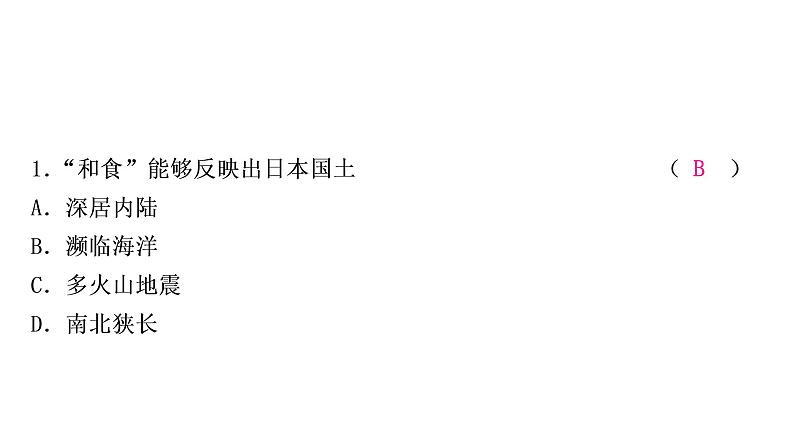 1.“和食”能够反映出日本国土 （ B ）
A. 深居内陆
B. 濒临海洋
C. 多火山地震
D. 南北狭长